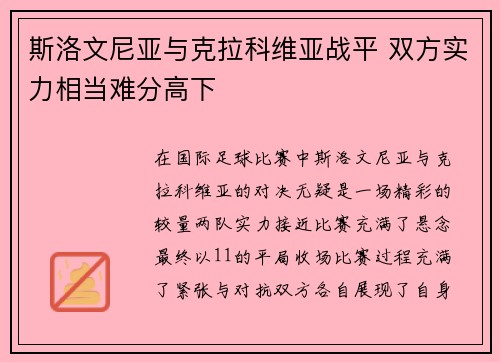 斯洛文尼亚与克拉科维亚战平 双方实力相当难分高下

在国际足球比赛中斯洛文尼亚与克拉科维亚的对决无疑是一场精彩的较量两队实力接近比赛充满了悬念最终以11的平局收场比赛过程充满了紧张与对抗双方各自展现了自身